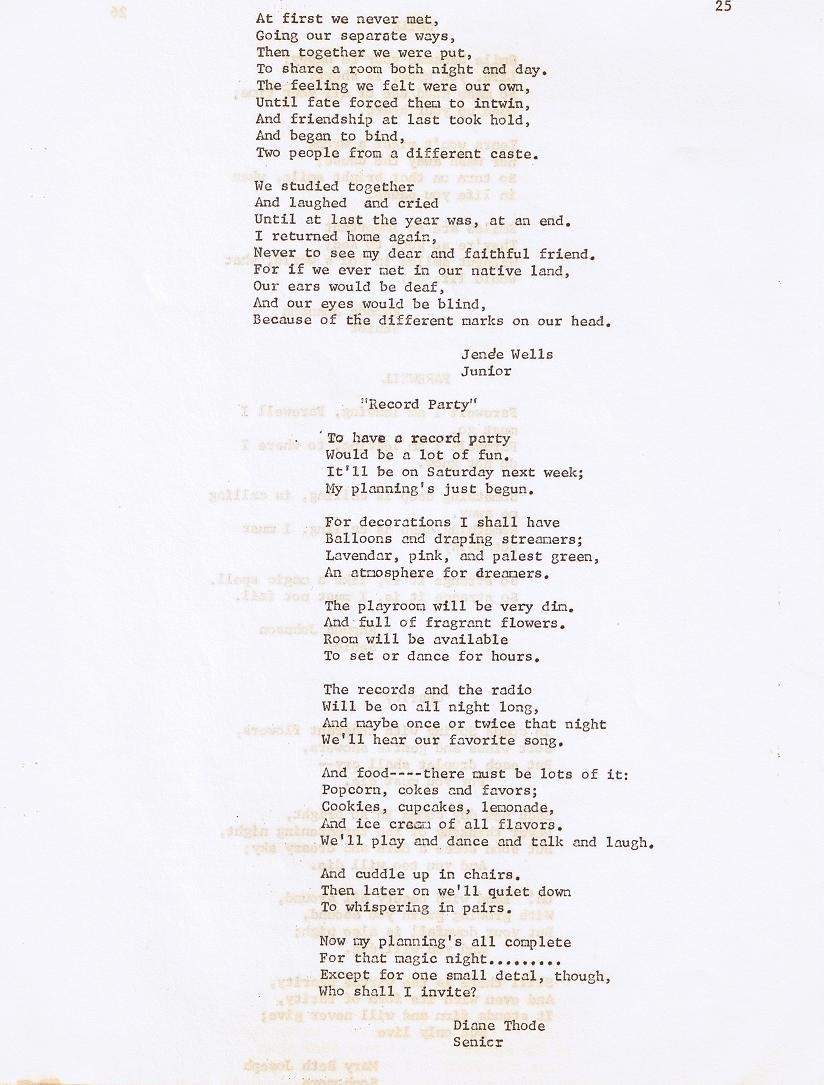 25

At first we never met,
Going our separate ways,
Then together we were put,
To share a room both night and day.
The feeling we felt were our own,
Until fate forced them to intwin,
And friendship at last took hold,
And began to bind,
Two people from a different caste.

We studied together
And laughed and cried
Until at last the year was, at an end.
I returned home again,
Never to see my dear and faithful friend.
For if we ever met in our native land,
Our ears would be deaf,
And our eyes would be blind,
Because of the different marks on our head.

Jende Wells
Junior

"Record Party"

To have a record party
Would be a lot of fun.
It'll be on Saturday next week;
My planning's just begun.

For decorations I shall have
Balloons and draping streamers;
Lavendar, pink, and palest green,
An atmosphere for dreamers.

The playroom will be very dim.
And full of fragrant flowers.
Room will be available
To set or dance for hours.

The records and the radio
Will be on all night long,
And maybe once or twice that night
We'll hear our favorite song.

And food----there must be lots of it:
Popcorn, cokes and favors;
Cookies, cupcakes, lemonade,
And ice cream of all flavors.
We'll play and dance and talk and laugh.

And cuddle up in chairs.
Then later on we'll quiet down
To whispering in pairs.

Now my planning's all complete
For that magic night.........
Except for one small detal, though,
Who shall I invite?

Diane Thode
Senior